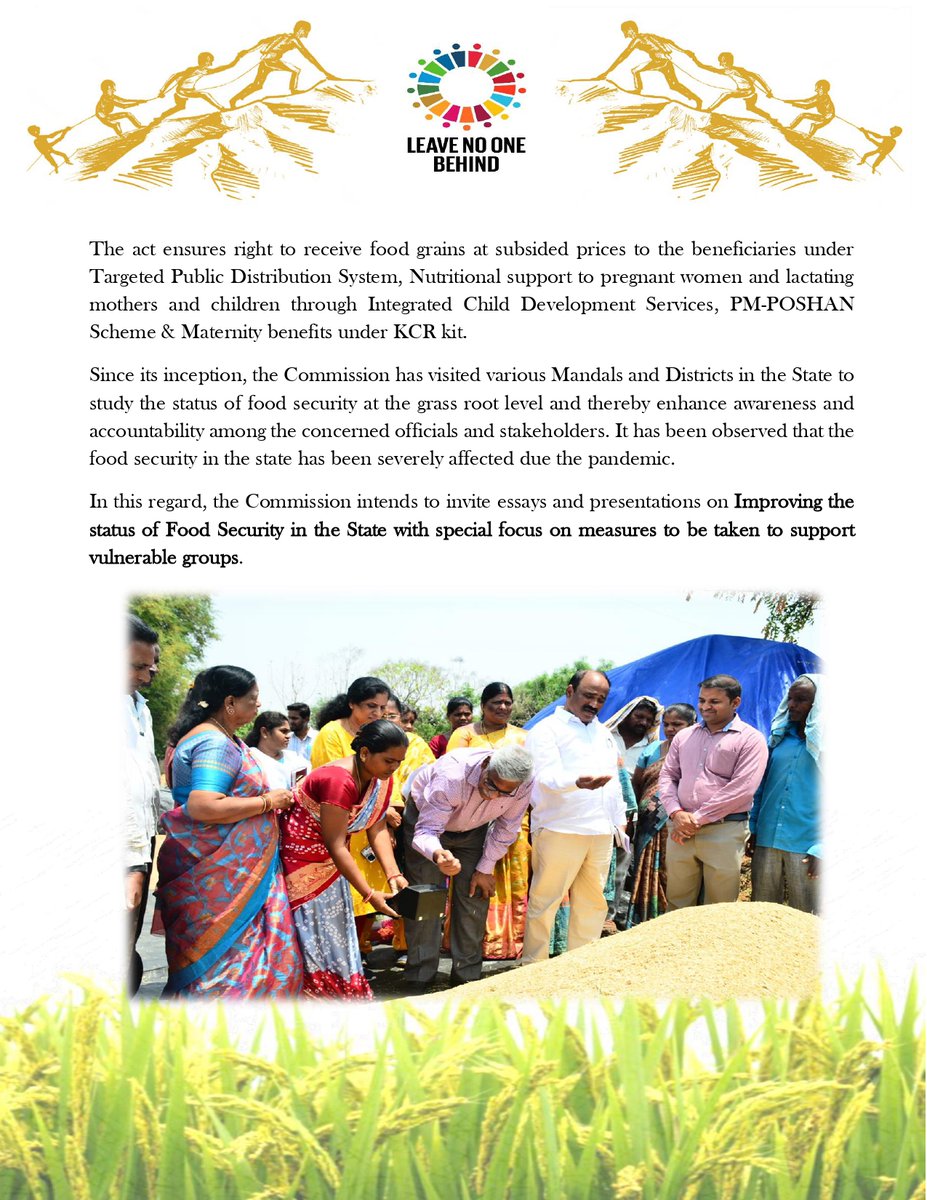 LEAVE NO ONE BEHIND

The act ensures right to receive food grains at subsided prices to the beneficiaries under Targeted Public Distribution System, Nutritional support to pregnant women and lactating mothers and children through Integrated Child Development Services, PM-POSHAN Scheme & Maternity benefits under KCR kit.

Since its inception, the Commission has visited various Mandals and Districts in the State to study the status of food security at the grass root level and thereby enhance awareness and accountability among the concerned officials and stakeholders. It has been observed that the food security in the state has been severely affected due the pandemic.

In this regard, the Commission intends to invite essays and presentations on Improving the status of Food Security in the State with special focus on measures to be taken to support vulnerable groups.